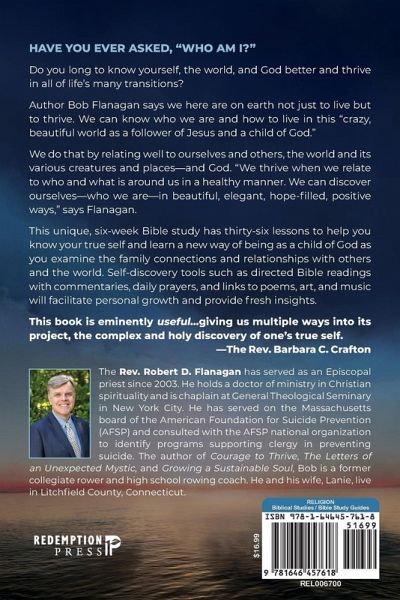 HAVE YOU EVER ASKED, "WHO AM I?"

Do you long to know yourself, the world, and God better and thrive in all of life's many transitions?

Author Bob Flanagan says we here are on earth not just to live but to thrive. We can know who we are and how to live in this "crazy, beautiful world as a follower of Jesus and a child of God."

We do that by relating well to ourselves and others, the world and its various creatures and places—and God. "We thrive when we relate to who and what is around us in a healthy manner. We can discover ourselves—who we are—in beautiful, elegant, hope-filled, positive ways," says Flanagan.

This unique, six-week Bible study has thirty-six lessons to help you know your true self and learn a new way of being as a child of God as you examine the family connections and relationships with others and the world. Self-discovery tools such as directed Bible readings with commentaries, daily prayers, and links to poems, art, and music will facilitate personal growth and provide fresh insights.

This book is eminently useful...giving us multiple ways into its project, the complex and holy discovery of one's true self.
—The Rev. Barbara C. Crafton

The Rev. Robert D. Flanagan has served as an Episcopal priest since 2003. He holds a doctor of ministry in Christian spirituality and is chaplain at General Theological Seminary in New York City. He has served on the Massachusetts board of the American Foundation for Suicide Prevention (AFSP) and consulted with the AFSP national organization to identify programs supporting clergy in preventing suicide. The author of Courage to Thrive, The Letters of an Unexpected Mystic, and Growing a Sustainable Soul, Bob is a former collegiate rower and high school rowing coach. He and his wife, Lanie, live in Litchfield County, Connecticut.

REDEMPTION PRESS

$16.99

RELIGION
Biblical Studies / Bible Study Guides
ISBN 978-1-64645-761-8
51699
9 781646 457618
REL006700